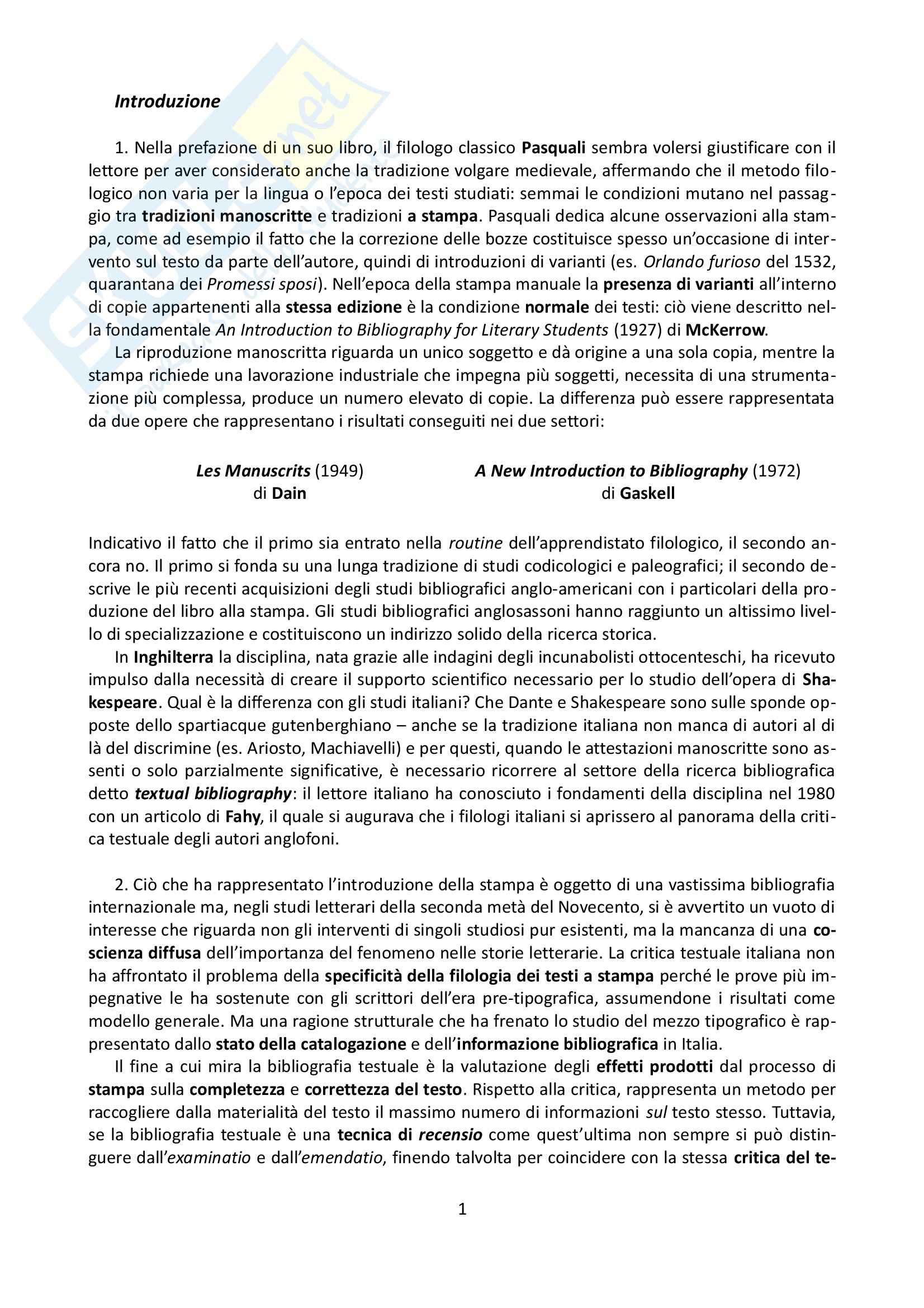 Introduzione

1. Nella prefazione di un suo libro, il filologo classico Pasquali sembra volersi giustificare con il lettore per aver considerato anche la tradizione volgare medievale, affermando che il metodo filologico non varia per la lingua o l'epoca dei testi studiati: semmai le condizioni mutano nel passaggio tra tradizioni manoscritte e tradizioni a stampa. Pasquali dedica alcune osservazioni alla stampa, come ad esempio il fatto che la correzione delle bozze costituisce spesso un'occasione di intervento sul testo da parte dell'autore, quindi di introduzioni di varianti (es. Orlando furioso del 1532, quarantana dei Promessi sposi). Nell'epoca della stampa manuale la presenza di varianti all'interno di copie appartenenti alla stessa edizione è la condizione normale dei testi: ciò viene descritto nella fondamentale An Introduction to Bibliography for Literary Students (1927) di McKerrow.
La riproduzione manoscritta riguarda un unico soggetto e dà origine a una sola copia, mentre la stampa richiede una lavorazione industriale che impegna più soggetti, necessita di una strumentazione più complessa, produce un numero elevato di copie. La differenza può essere rappresentata da due opere che rappresentano i risultati conseguiti nei due settori:

Les Manuscrits (1949)
di Dain

A New Introduction to Bibliography (1972)
di Gaskell

Indicativo il fatto che il primo sia entrato nella routine dell'apprendistato filologico, il secondo ancora no. Il primo si fonda su una lunga tradizione di studi codicologici e paleografici; il secondo descrive le più recenti acquisizioni degli studi bibliografici anglo-americani con i particolari della produzione del libro alla stampa. Gli studi bibliografici anglosassoni hanno raggiunto un altissimo livello di specializzazione e costituiscono un indirizzo solido della ricerca storica.
In Inghilterra la disciplina, nata grazie alle indagini degli incunabolisti ottocenteschi, ha ricevuto impulso dalla necessità di creare il supporto scientifico necessario per lo studio dell'opera di Shakespeare. Qual è la differenza con gli studi italiani? Che Dante e Shakespeare sono sulle sponde opposte dello spartiacque gutenberghiano – anche se la tradizione italiana non manca di autori al di là del discrimine (es. Ariosto, Machiavelli) e per questi, quando le attestazioni manoscritte sono assenti o solo parzialmente significative, è necessario ricorrere al settore della ricerca bibliografica detto textual bibliography: il lettore italiano ha conosciuto i fondamenti della disciplina nel 1980 con un articolo di Fahy, il quale si augurava che i filologi italiani si aprissero al panorama della critica testuale degli autori anglofoni.

2. Ciò che ha rappresentato l'introduzione della stampa è oggetto di una vastissima bibliografia internazionale ma, negli studi letterari della seconda metà del Novecento, si è avvertito un vuoto di interesse che riguarda non gli interventi di singoli studiosi pur esistenti, ma la mancanza di una coscienza diffusa dell'importanza del fenomeno nelle storie letterarie. La critica testuale italiana non ha affrontato il problema della specificità della filologia dei testi a stampa perché le prove più impegnative le ha sostenute con gli scrittori dell'era pre-tipografica, assumendone i risultati come modello generale. Ma una ragione strutturale che ha frenato lo studio del mezzo tipografico è rappresentato dallo stato della catalogazione e dell'informazione bibliografica in Italia.
Il fine a cui mira la bibliografia testuale è la valutazione degli effetti prodotti dal processo di stampa sulla completezza e correttezza del testo. Rispetto alla critica, rappresenta un metodo per raccogliere dalla materialità del testo il massimo numero di informazioni sul testo stesso. Tuttavia, se la bibliografia testuale è una tecnica di recensio come quest'ultima non sempre si può distinguere dall'examinatio e dall'emendatio, finendo talvolta per coincidere con la stessa critica del te-

1